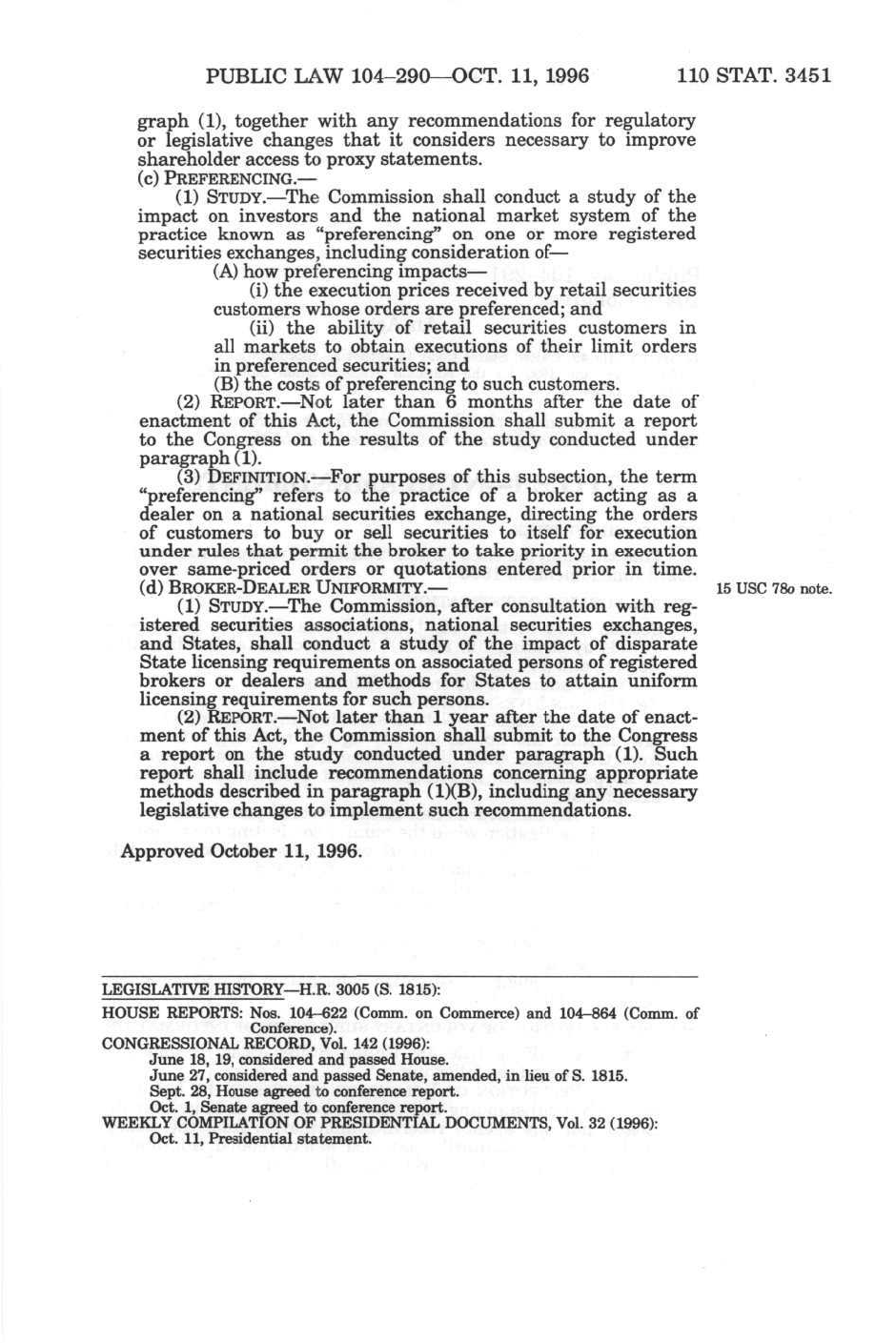 PUBLIC LAW 104–290—OCT. 11, 1996 110 STAT. 3451

graph (1), together with any recommendations for regulatory or legislative changes that it considers necessary to improve shareholder access to proxy statements.

(c) PREFERENCING.—

(1) STUDY.—The Commission shall conduct a study of the impact on investors and the national market system of the practice known as "preferencing" on one or more registered securities exchanges, including consideration of—

(A) how preferencing impacts—

(i) the execution prices received by retail securities customers whose orders are preferenced; and

(ii) the ability of retail securities customers in all markets to obtain executions of their limit orders in preferenced securities; and

(B) the costs of preferencing to such customers.

(2) REPORT.—Not later than 6 months after the date of enactment of this Act, the Commission shall submit a report to the Congress on the results of the study conducted under paragraph (1).

(3) DEFINITION.—For purposes of this subsection, the term "preferencing" refers to the practice of a broker acting as a dealer on a national securities exchange, directing the orders of customers to buy or sell securities to itself for execution under rules that permit the broker to take priority in execution over same-priced orders or quotations entered prior in time.

(d) BROKER-DEALER UNIFORMITY.—

15 USC 78o note.

(1) STUDY.—The Commission, after consultation with registered securities associations, national securities exchanges, and States, shall conduct a study of the impact of disparate State licensing requirements on associated persons of registered brokers or dealers and methods for States to attain uniform licensing requirements for such persons.

(2) REPORT.—Not later than 1 year after the date of enactment of this Act, the Commission shall submit to the Congress a report on the study conducted under paragraph (1). Such report shall include recommendations concerning appropriate methods described in paragraph (1)(B), including any necessary legislative changes to implement such recommendations.

Approved October 11, 1996.

LEGISLATIVE HISTORY—H.R. 3005 (S. 1815):

HOUSE REPORTS: Nos. 104–622 (Comm. on Commerce) and 104–864 (Comm. of Conference).

CONGRESSIONAL RECORD, Vol. 142 (1996):

June 18, 19, considered and passed House.

June 27, considered and passed Senate, amended, in lieu of S. 1815.

Sept. 28, House agreed to conference report.

Oct. 1, Senate agreed to conference report.

WEEKLY COMPILATION OF PRESIDENTIAL DOCUMENTS, Vol. 32 (1996):

Oct. 11, Presidential statement.